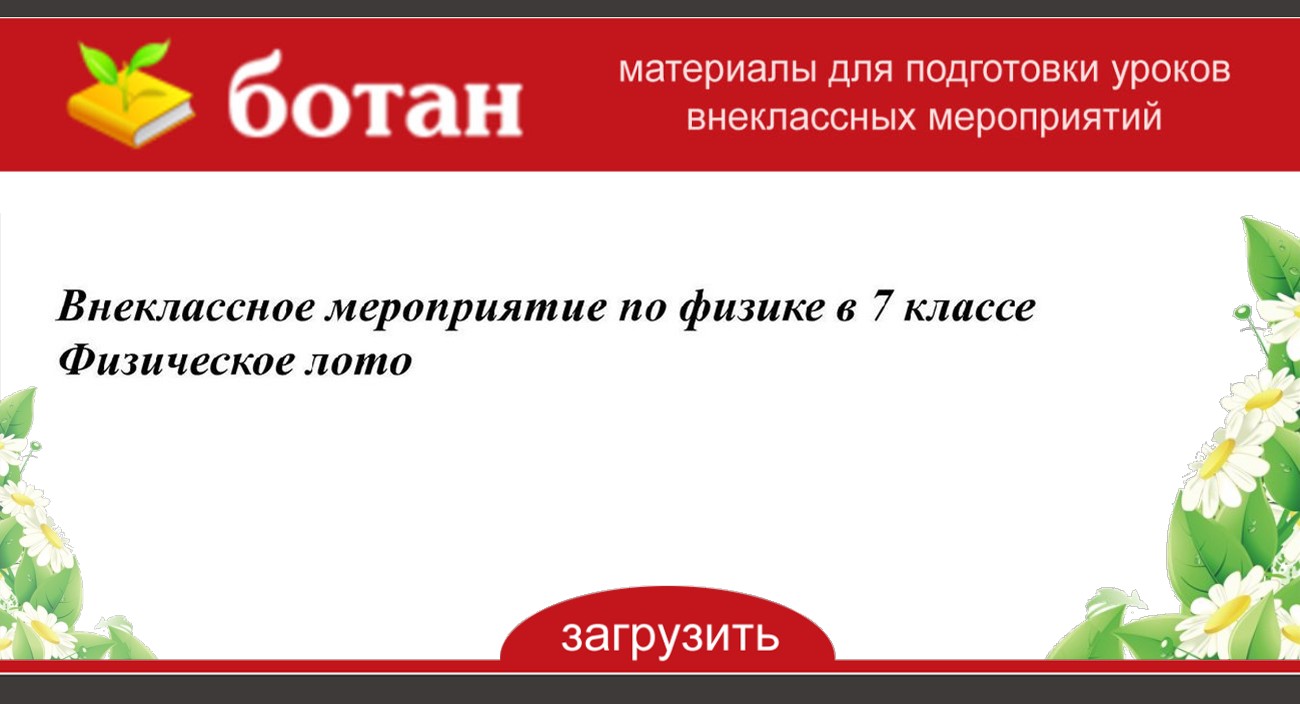 ботан

материалы для подготовки уроков внеклассных мероприятий

Внеклассное мероприятие по физике в 7 классе
Физическое лото

загрузить